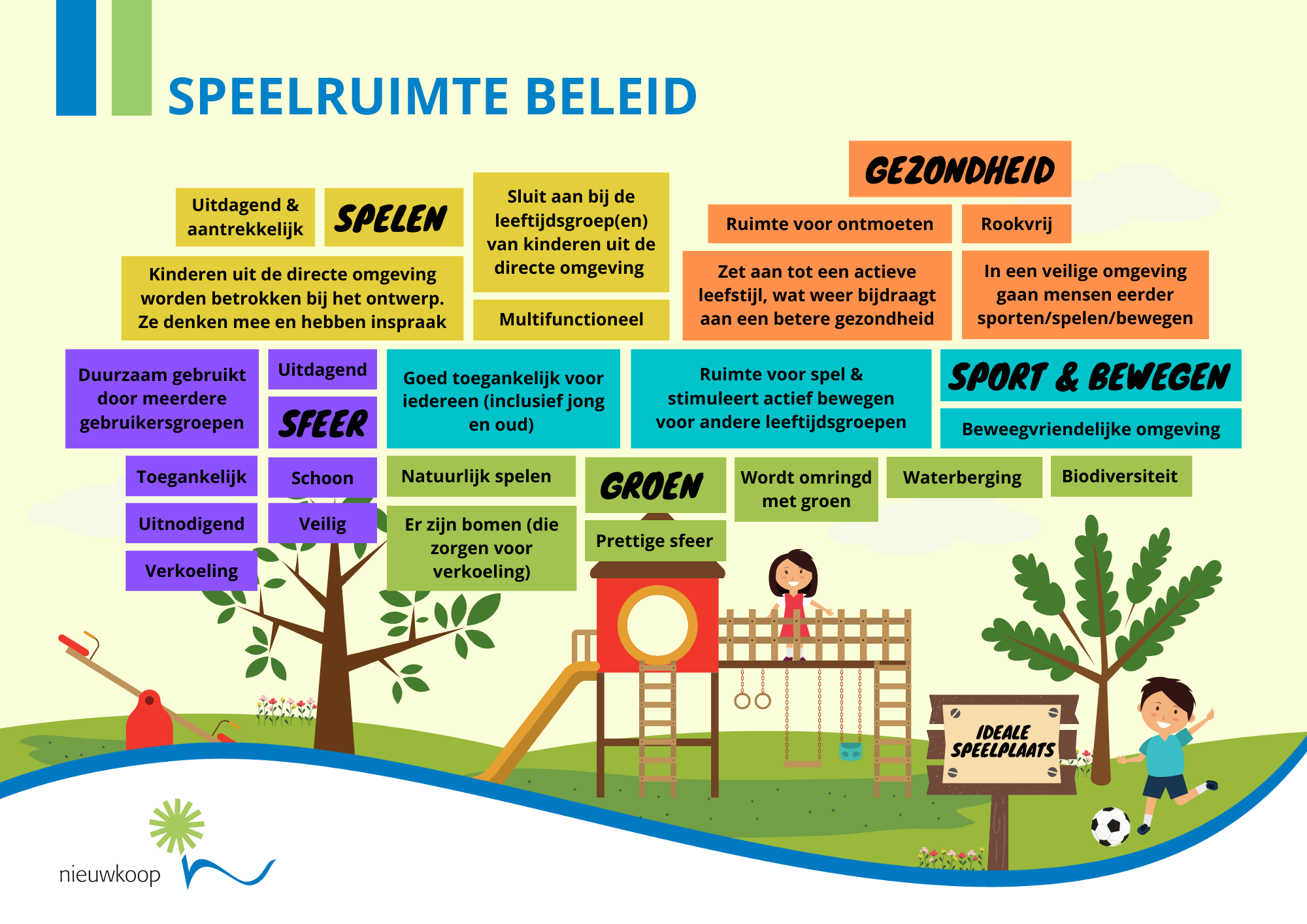 SPEELRUIMTE BELEID

Uitdagend & aantrekkelijk

SPELEN

Sluit aan bij de leeftijdsgroep(en) van kinderen uit de directe omgeving

Kinderen uit de directe omgeving worden betrokken bij het ontwerp. Ze denken mee en hebben inspraak

Multifunctioneel

GEZONDHEID

Ruimte voor ontmoeten

Rookvrij

Zet aan tot een actieve leefstijl, wat weer bijdraagt aan een betere gezondheid

In een veilige omgeving gaan mensen eerder sporten/spelen/bewegen

Duurzaam gebruikt door meerdere gebruikersgroepen

Uitdagend

SFEER

Goed toegankelijk voor iedereen (inclusief jong en oud)

Ruimte voor spel & stimuleert actief bewegen voor andere leeftijdsgroepen

SPORT & BEWEGEN

Beweegvriendelijke omgeving

Toegankelijk

Schoon

Uitnodigend

Veilig

Verkoeling

Natuurlijk spelen

Er zijn bomen (die zorgen voor verkoeling)

GROEN

Prettige sfeer

Wordt omringd met groen

Waterberging

Biodiversiteit

IDEALE SPEELPLAATS

nieuwkoop